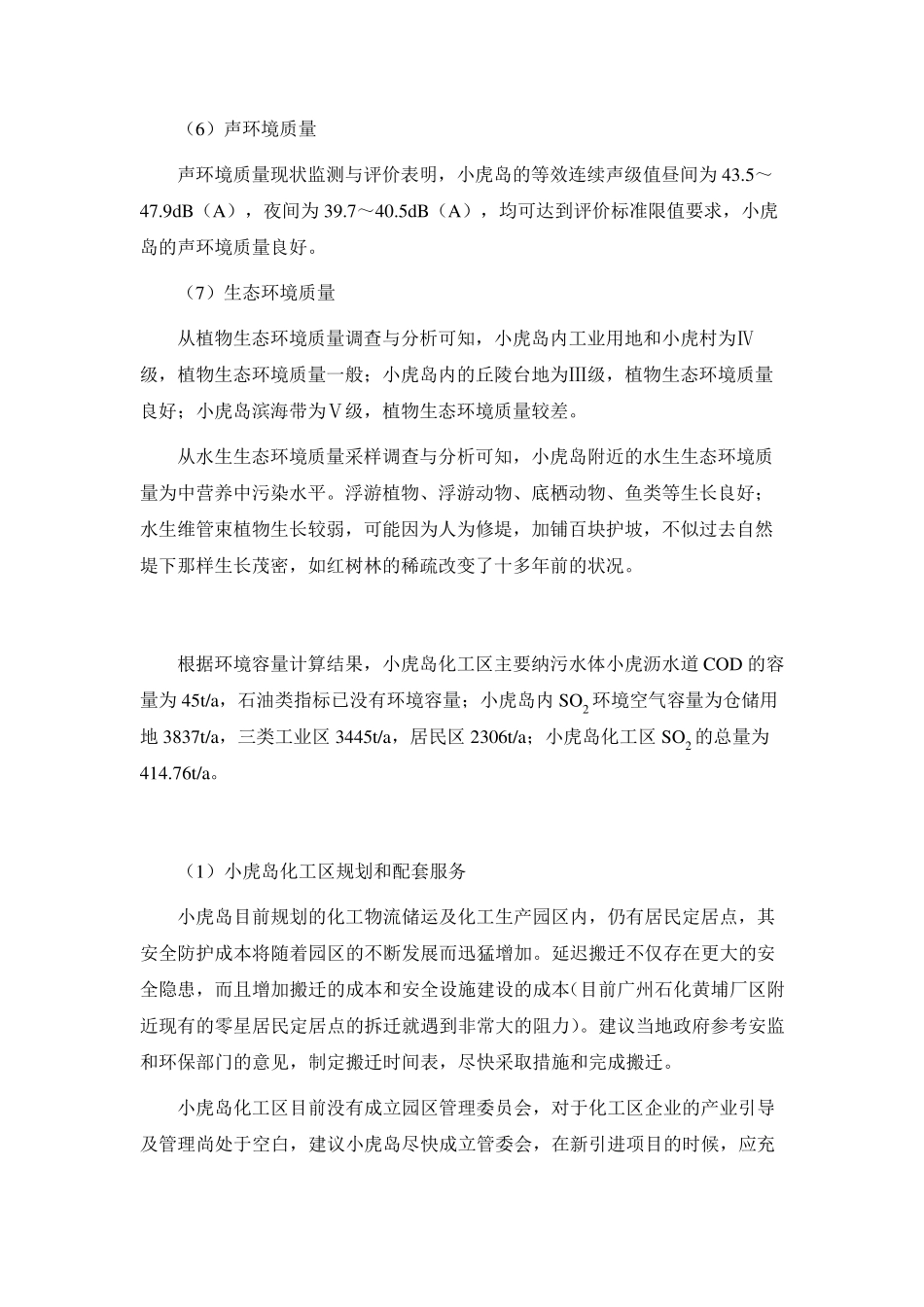 （6）声环境质量

声环境质量现状监测与评价表明，小虎岛的等效连续声级值昼间为43.5～47.9dB（A），夜间为39.7～40.5dB（A），均可达到评价标准限值要求，小虎岛的声环境质量良好。

（7）生态环境质量

从植物生态环境质量调查与分析可知，小虎岛内工业用地和小虎村为Ⅳ级，植物生态环境质量一般；小虎岛内的丘陵台地为Ⅲ级，植物生态环境质量良好；小虎岛滨海带为Ⅴ级，植物生态环境质量较差。

从水生生态环境质量采样调查与分析可知，小虎岛附近的水生生态环境质量为中营养中污染水平。浮游植物、浮游动物、底栖动物、鱼类等生长良好；水生维管束植物生长较弱，可能因为人为修堤，加铺百块护坡，不似过去自然堤下那样生长茂密，如红树林的稀疏改变了十多年前的状况。

根据环境容量计算结果，小虎岛化工区主要纳污水体小虎沥水道COD的容量为45t/a，石油类指标已没有环境容量；小虎岛内$SO_2$环境空气容量为仓储用地3837t/a，三类工业区3445t/a，居民区2306t/a；小虎岛化工区$SO_2$的总量为414.76t/a。

（1）小虎岛化工区规划和配套服务

小虎岛目前规划的化工物流储运及化工生产园区内，仍有居民定居点，其安全防护成本将随着园区的不断发展而迅猛增加。延迟搬迁不仅存在更大的安全隐患，而且增加搬迁的成本和安全设施建设的成本(目前广州石化黄埔厂区附近现有的零星居民定居点的拆迁就遇到非常大的阻力)。建议当地政府参考安监和环保部门的意见，制定搬迁时间表，尽快采取措施和完成搬迁。

小虎岛化工区目前没有成立园区管理委员会，对于化工区企业的产业引导及管理尚处于空白，建议小虎岛尽快成立管委会，在新引进项目的时候，应充